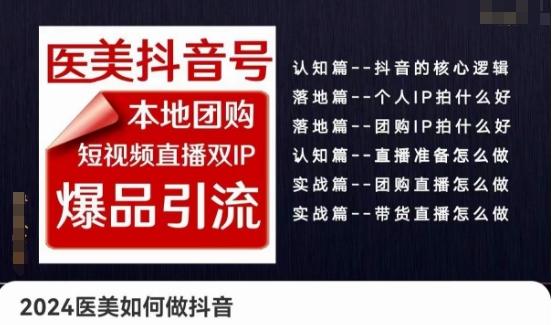 医美抖音号

本地团购

短视频直播双IP

爆品引流

认知篇--抖音的核心逻辑
落地篇--个人IP拍什么好
落地篇--团购IP拍什么好
认知篇--直播准备怎么做
实战篇--团购直播怎么做
实战篇--带货直播怎么做

2024医美如何做抖音